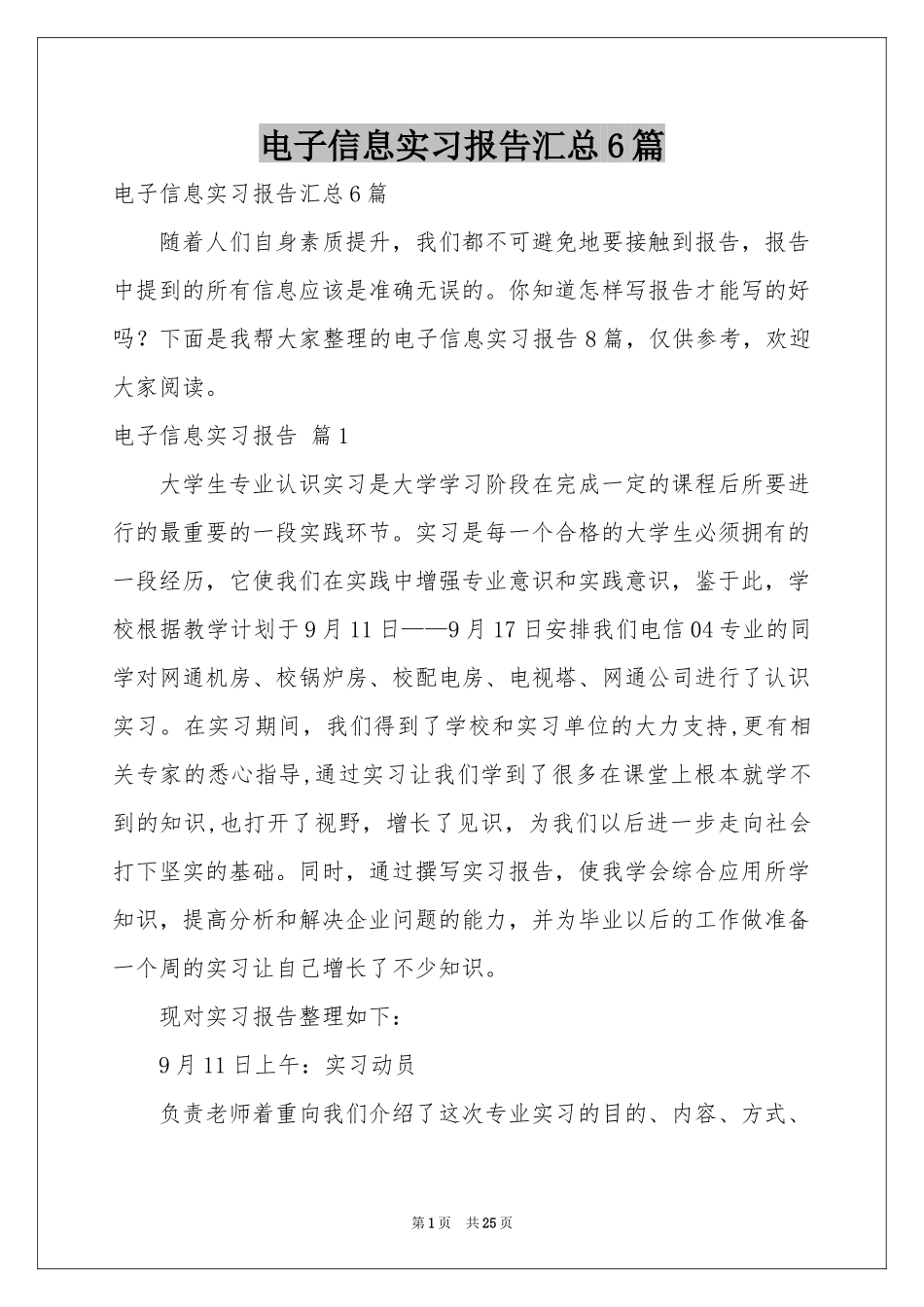 电子信息实习报告汇总6篇

电子信息实习报告汇总6篇

随着人们自身素质提升，我们都不可避免地要接触到报告，报告中提到的所有信息应该是准确无误的。你知道怎样写报告才能写的好吗？下面是我帮大家整理的电子信息实习报告8篇，仅供参考，欢迎大家阅读。

电子信息实习报告 篇1

大学生专业认识实习是大学学习阶段在完成一定的课程后所要进行的最重要的一段实践环节。实习是每一个合格的大学生必须拥有的一段经历，它使我们在实践中增强专业意识和实践意识，鉴于此，学校根据教学计划于9月11日——9月17日安排我们电信04专业的同学对网通机房、校锅炉房、校配电房、电视塔、网通公司进行了认识实习。在实习期间，我们得到了学校和实习单位的大力支持,更有相关专家的悉心指导,通过实习让我们学到了很多在课堂上根本就学不到的知识,也打开了视野，增长了见识，为我们以后进一步走向社会打下坚实的基础。同时，通过撰写实习报告，使我学会综合应用所学知识，提高分析和解决企业问题的能力，并为毕业以后的工作做准备一个周的实习让自己增长了不少知识。

现对实习报告整理如下：

9月11日上午：实习动员

负责老师着重向我们介绍了这次专业实习的目的、内容、方式、

第1页 共25页